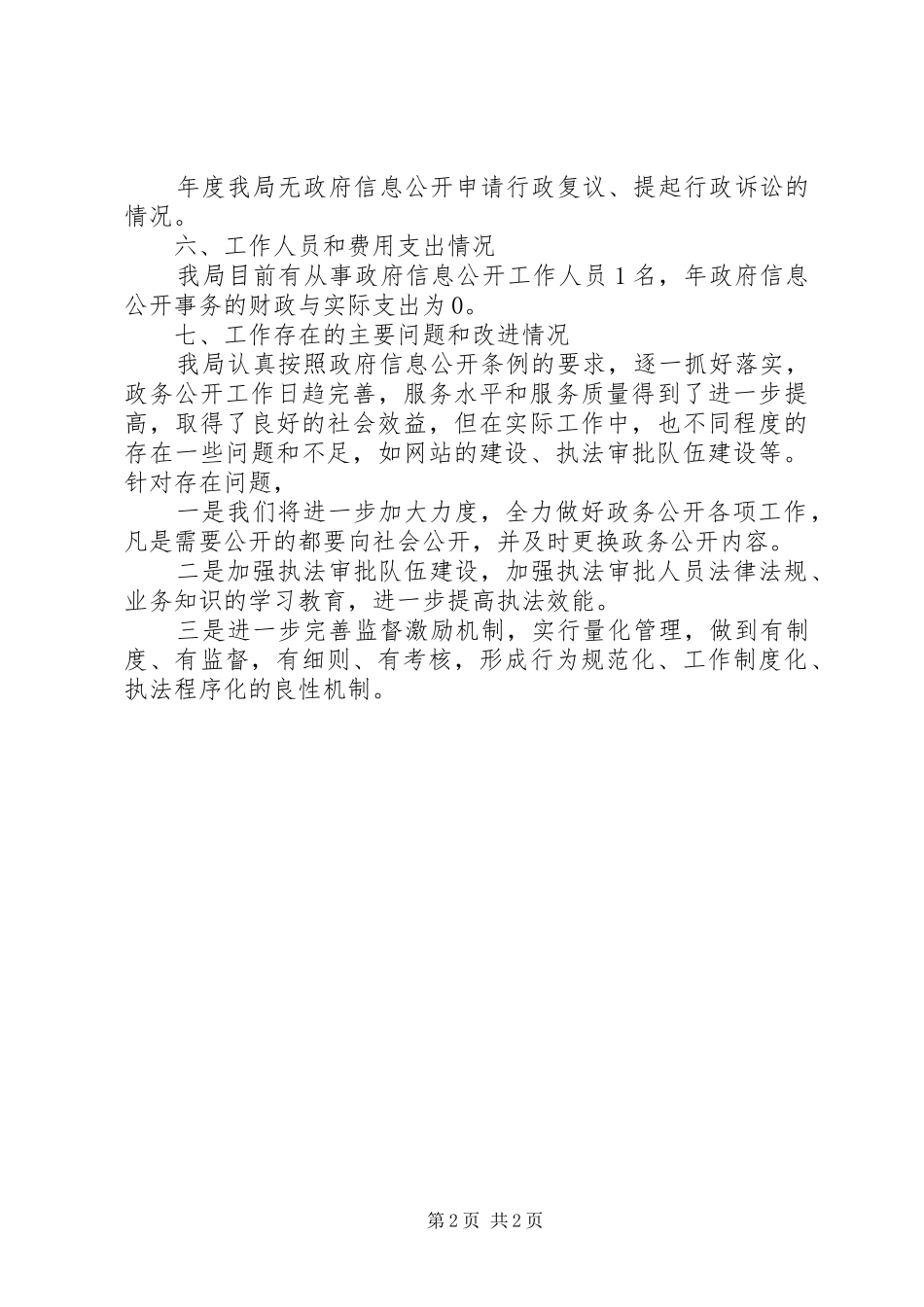 年度我局无政府信息公开申请行政复议、提起行政诉讼的情况。

六、工作人员和费用支出情况

我局目前有从事政府信息公开工作人员1名，年政府信息公开事务的财政与实际支出为0。

七、工作存在的主要问题和改进情况

我局认真按照政府信息公开条例的要求，逐一抓好落实，政务公开工作日趋完善，服务水平和服务质量得到了进一步提高，取得了良好的社会效益，但在实际工作中，也不同程度的存在一些问题和不足，如网站的建设、执法审批队伍建设等。针对存在问题，

一是我们将进一步加大力度，全力做好政务公开各项工作，凡是需要公开的都要向社会公开，并及时更换政务公开内容。

二是加强执法审批队伍建设，加强执法审批人员法律法规、业务知识的学习教育，进一步提高执法效能。

三是进一步完善监督激励机制，实行量化管理，做到有制度、有监督，有细则、有考核，形成行为规范化、工作制度化、执法程序化的良性机制。

第2页 共2页